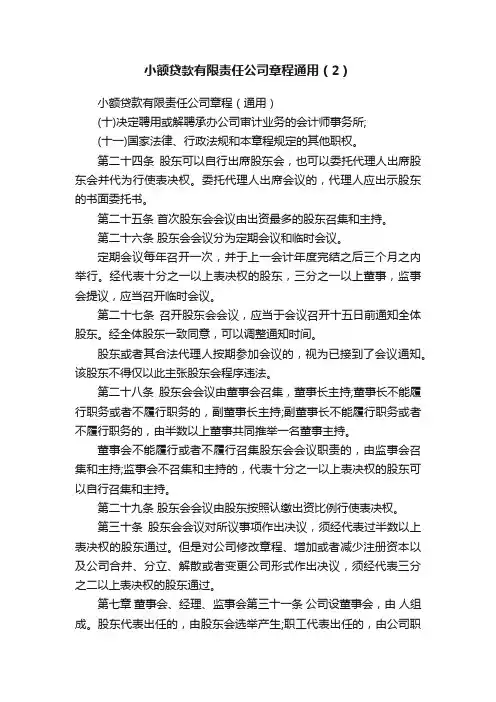 小额贷款有限责任公司章程通用（2）

小额贷款有限责任公司章程（通用）

(十)决定聘用或解聘承办公司审计业务的会计师事务所;

(十一)国家法律、行政法规和本章程规定的其他职权。

第二十四条 股东可以自行出席股东会，也可以委托代理人出席股东会并代为行使表决权。委托代理人出席会议的，代理人应出示股东的书面委托书。

第二十五条 首次股东会会议由出资最多的股东召集和主持。

第二十六条 股东会会议分为定期会议和临时会议。

定期会议每年召开一次，并于上一会计年度完结之后三个月之内举行。经代表十分之一以上表决权的股东，三分之一以上董事，监事会提议，应当召开临时会议。

第二十七条 召开股东会会议，应当于会议召开十五日前通知全体股东。经全体股东一致同意，可以调整通知时间。

股东或者其合法代理人按期参加会议的，视为已接到了会议通知。该股东不得仅以此主张股东会程序违法。

第二十八条 股东会会议由董事会召集，董事长主持;董事长不能履行职务或者不履行职务的，副董事长主持;副董事长不能履行职务或者不履行职务的，由半数以上董事共同推举一名董事主持。

董事会不能履行或者不履行召集股东会会议职责的，由监事会召集和主持;监事会不召集和主持的，代表十分之一以上表决权的股东可以自行召集和主持。

第二十九条 股东会会议由股东按照认缴出资比例行使表决权。

第三十条 股东会会议对所议事项作出决议，须经代表过半数以上表决权的股东通过。但是对公司修改章程、增加或者减少注册资本以及公司合并、分立、解散或者变更公司形式作出决议，须经代表三分之二以上表决权的股东通过。

第七章 董事会、经理、监事会第三十一条 公司设董事会，由 人组成。股东代表出任的，由股东会选举产生;职工代表出任的，由公司职